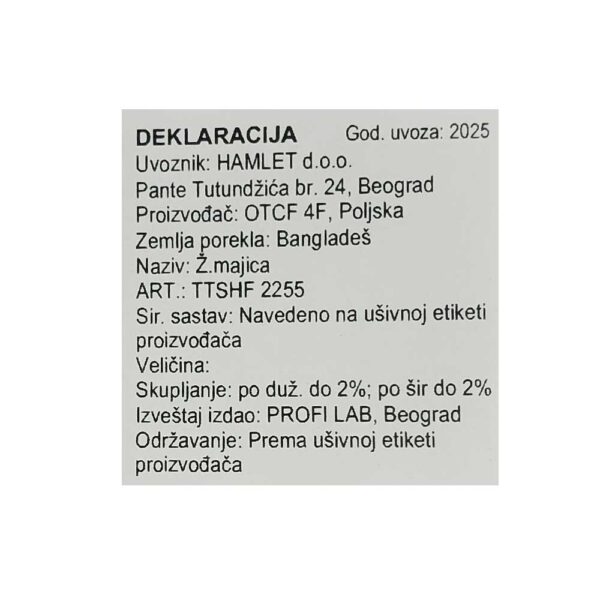 DEKLARACIJA God. uvoza: 2025
Uvoznik: HAMLET d.o.o.
Pante Tutundžića br. 24, Beograd
Proizvođač: OTCF 4F, Poljska
Zemlja porekla: Bangladeš
Naziv: Ž.majica
ART.: TTSHF 2255
Sir. sastav: Navedeno na ušivnoj etiketi proizvođača
Veličina:
Skupljanje: po duž. do 2%; po šir do 2%
Izveštaj izdao: PROFI LAB, Beograd
Održavanje: Prema ušivnoj etiketi proizvođača